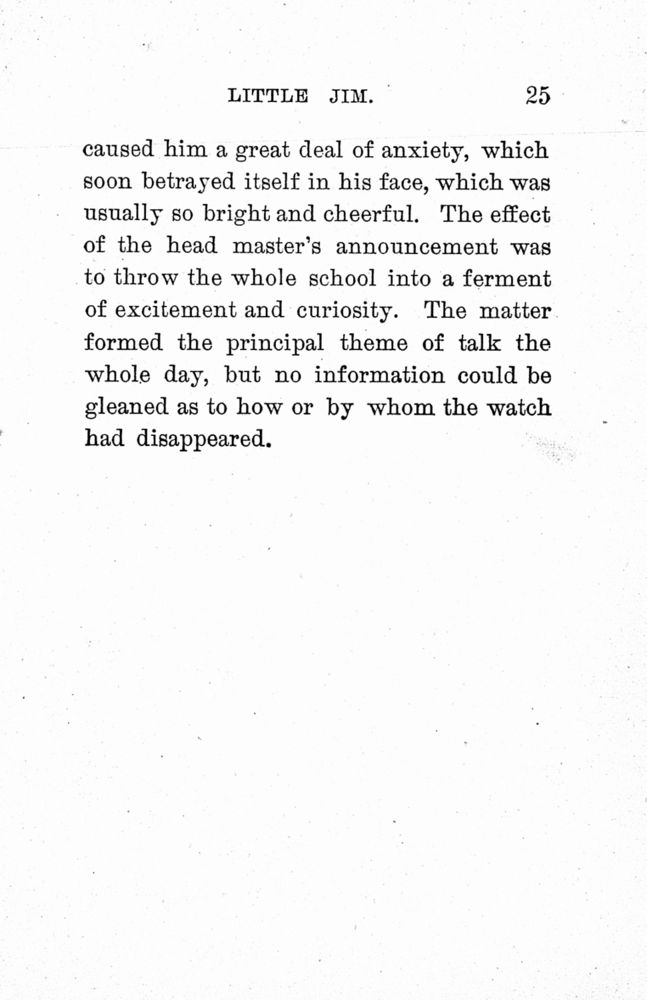 LITTLE JIM. 25

caused him a great deal of anxiety, which soon betrayed itself in his face, which was usually so bright and cheerful. The effect of the head master's announcement was to throw the whole school into a ferment of excitement and curiosity. The matter formed the principal theme of talk the whole day, but no information could be gleaned as to how or by whom the watch had disappeared.